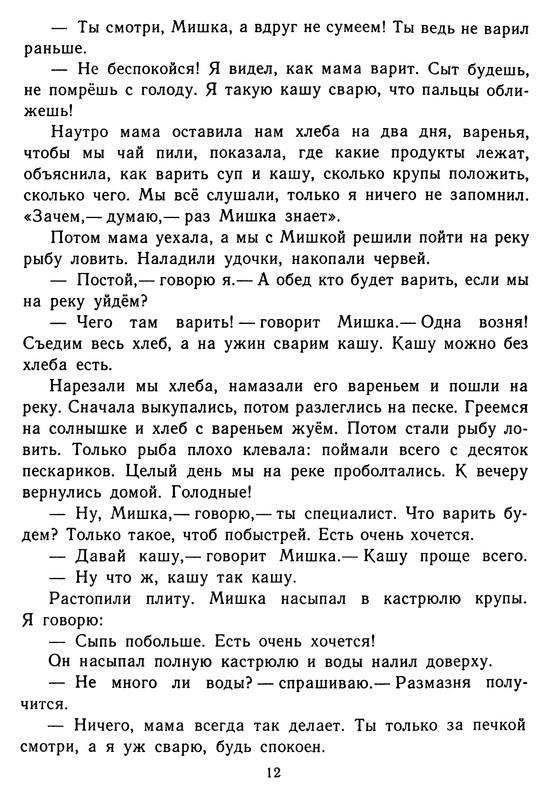 — Ты смотри, Мишка, а вдруг не сумеем! Ты ведь не варил раньше.

— Не беспокойся! Я видел, как мама варит. Сыт будешь, не помрёшь с голоду. Я такую кашу сварю, что пальцы оближешь!

Наутро мама оставила нам хлеба на два дня, варенья, чтобы мы чай пили, показала, где какие продукты лежат, объяснила, как варить суп и кашу, сколько крупы положить, сколько чего. Мы всё слушали, только я ничего не запомнил. «Зачем,— думаю,— раз Мишка знает».

Потом мама уехала, а мы с Мишкой решили пойти на реку рыбу ловить. Наладили удочки, накопали червей.

— Постой,— говорю я.— А обед кто будет варить, если мы на реку уйдём?

— Чего там варить! — говорит Мишка.— Одна возня! Съедим весь хлеб, а на ужин сварим кашу. Кашу можно без хлеба есть.

Нарезали мы хлеба, намазали его вареньем и пошли на реку. Сначала выкупались, потом разлеглись на песке. Греемся на солнышке и хлеб с вареньем жуём. Потом стали рыбу ловить. Только рыба плохо клевала: поймали всего с десяток пескариков. Целый день мы на реке проболтались. К вечеру вернулись домой. Голодные!

— Ну, Мишка,— говорю,— ты специалист. Что варить будем? Только такое, чтоб побыстрей. Есть очень хочется.

— Давай кашу,— говорит Мишка.— Кашу проще всего.

— Ну что ж, кашу так кашу.

Растопили плиту. Мишка насыпал в кастрюлю крупы. Я говорю:

— Сыпь побольше. Есть очень хочется!

Он насыпал полную кастрюлю и воды налил доверху.

— Не много ли воды? — спрашиваю.— Размазня получится.

— Ничего, мама всегда так делает. Ты только за печкой смотри, а я уж сварю, будь спокоен.

12